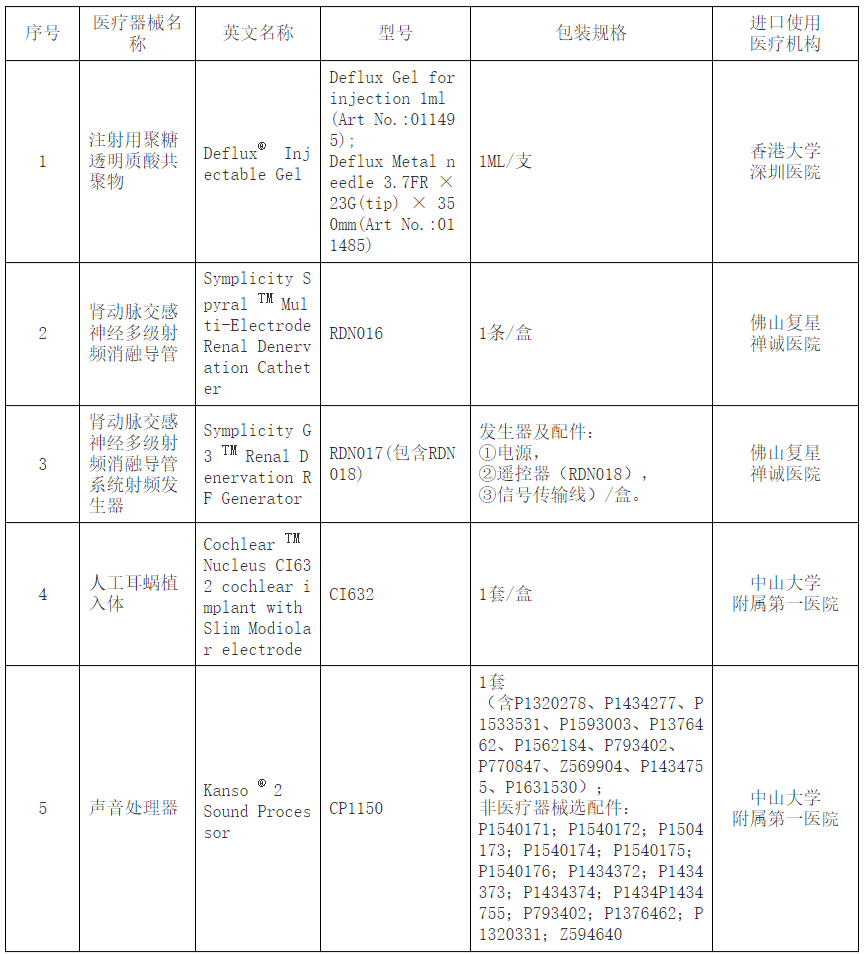 | 序号 | 医疗器械名称 | 英文名称 | 型号 | 包装规格 | 进口使用医疗机构 |
|---|---|---|---|---|---|
| 1 | 注射用聚糖透明质酸共聚物 | Deflux® Injectable Gel | Deflux Gel for injection 1ml (Art No.:011495); Deflux Metal needle 3.7FR × 23G(tip) × 350mm(Art No.:011485) | 1ML/支 | 香港大学深圳医院 |
| 2 | 肾动脉交感神经多级射频消融导管 | Symplicity Spyral ™ Multi-Electrode Renal Denervation Catheter | RDN016 | 1条/盒 | 佛山复星禅诚医院 |
| 3 | 肾动脉交感神经多级射频消融导管系统射频发生器 | Symplicity G3 ™ Renal Denervation RF Generator | RDN017(包含RDN018) | 发生器及配件：①电源，②遥控器（RDN018），③信号传输线）/盒。 | 佛山复星禅诚医院 |
| 4 | 人工耳蜗植入体 | Cochlear ™ Nucleus CI632 cochlear implant with Slim Modiolar electrode | CI632 | 1套/盒 | 中山大学附属第一医院 |
| 5 | 声音处理器 | Kanso ® 2 Sound Processor | CP1150 | 1套（含P1320278、P1434277、P1533531、P1593003、P1376462、P1562184、P793402、P770847、Z569904、P1434755、P1631530）；非医疗器械选配件：P1540171；P1540172；P1504173；P1540174；P1540175；P1540176；P1434372；P1434373；P1434374；P1434P1434755；P793402；P1376462；P1320331；Z594640 | 中山大学附属第一医院 |